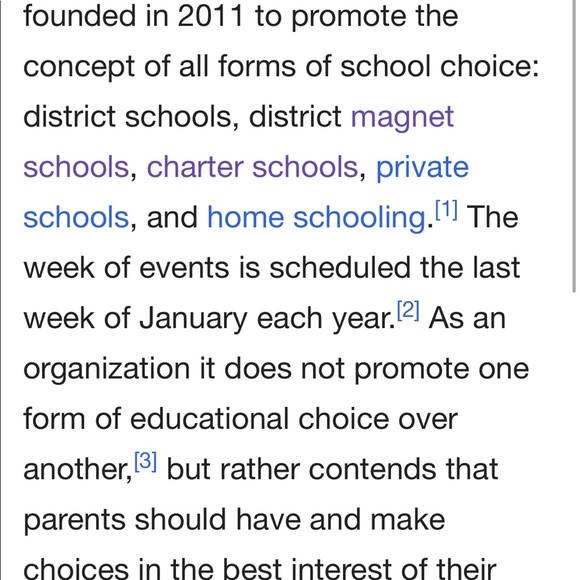 founded in 2011 to promote the concept of all forms of school choice: district schools, district magnet schools, charter schools, private schools, and home schooling.[1] The week of events is scheduled the last week of January each year.[2] As an organization it does not promote one form of educational choice over another,[3] but rather contends that parents should have and make choices in the best interest of their